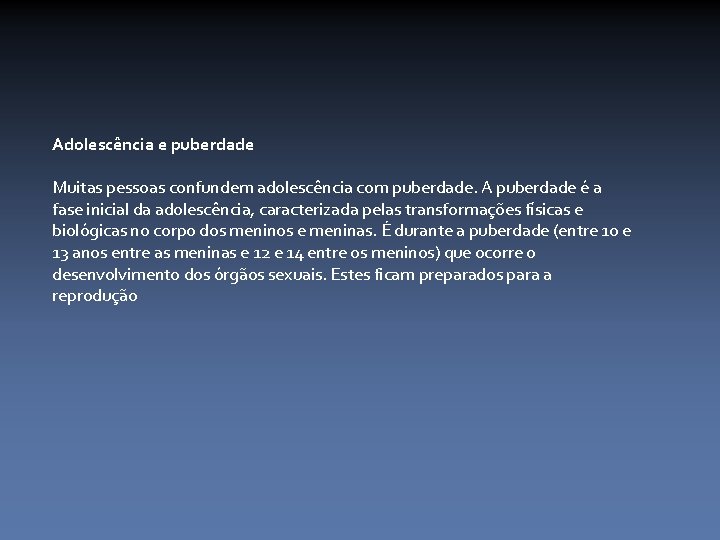 Adolescência e puberdade

Muitas pessoas confundem adolescência com puberdade. A puberdade é a fase inicial da adolescência, caracterizada pelas transformações físicas e biológicas no corpo dos meninos e meninas. É durante a puberdade (entre 10 e 13 anos entre as meninas e 12 e 14 entre os meninos) que ocorre o desenvolvimento dos órgãos sexuais. Estes ficam preparados para a reprodução